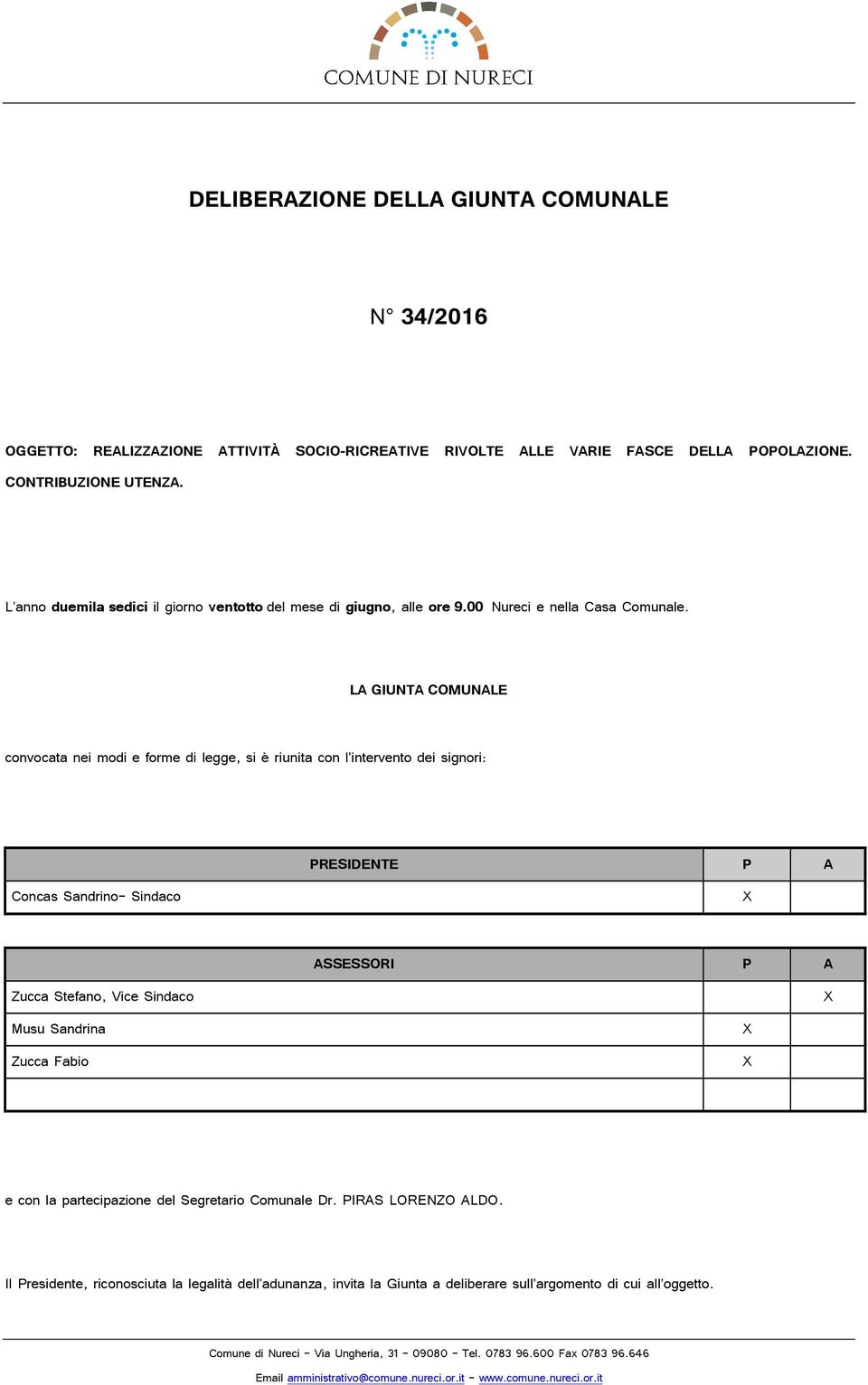 COMUNE DI NURECI

DELIBERAZIONE DELLA GIUNTA COMUNALE

N° 34/2016

OGGETTO: REALIZZAZIONE ATTIVITÀ SOCIO-RICREATIVE RIVOLTE ALLE VARIE FASCE DELLA POPOLAZIONE. CONTRIBUZIONE UTENZA.

L'anno duemila sedici il giorno ventotto del mese di giugno, alle ore 9.00 Nureci e nella Casa Comunale.

LA GIUNTA COMUNALE

convocata nei modi e forme di legge, si è riunita con l'intervento dei signori:

| PRESIDENTE | P | A |
|---|---|---|
| Concas Sandrino- Sindaco | X | |

| ASSESSORI | P | A |
|---|---|---|
| Zucca Stefano, Vice Sindaco | | X |
| Musu Sandrina | X | |
| Zucca Fabio | X | |
| | | |

e con la partecipazione del Segretario Comunale Dr. PIRAS LORENZO ALDO.

Il Presidente, riconosciuta la legalità dell'adunanza, invita la Giunta a deliberare sull'argomento di cui all'oggetto.

Comune di Nureci - Via Ungheria, 31 - 09080 - Tel. 0783 96.600 Fax 0783 96.646

Email amministrativo@comune.nureci.or.it - www.comune.nureci.or.it